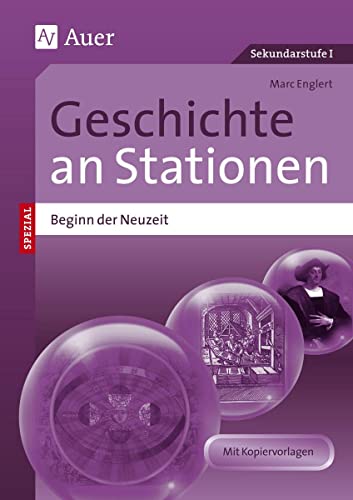 Auer

Sekundarstufe I

Marc Englert

Geschichte an Stationen

SPEZIAL

Beginn der Neuzeit

Mit Kopiervorlagen